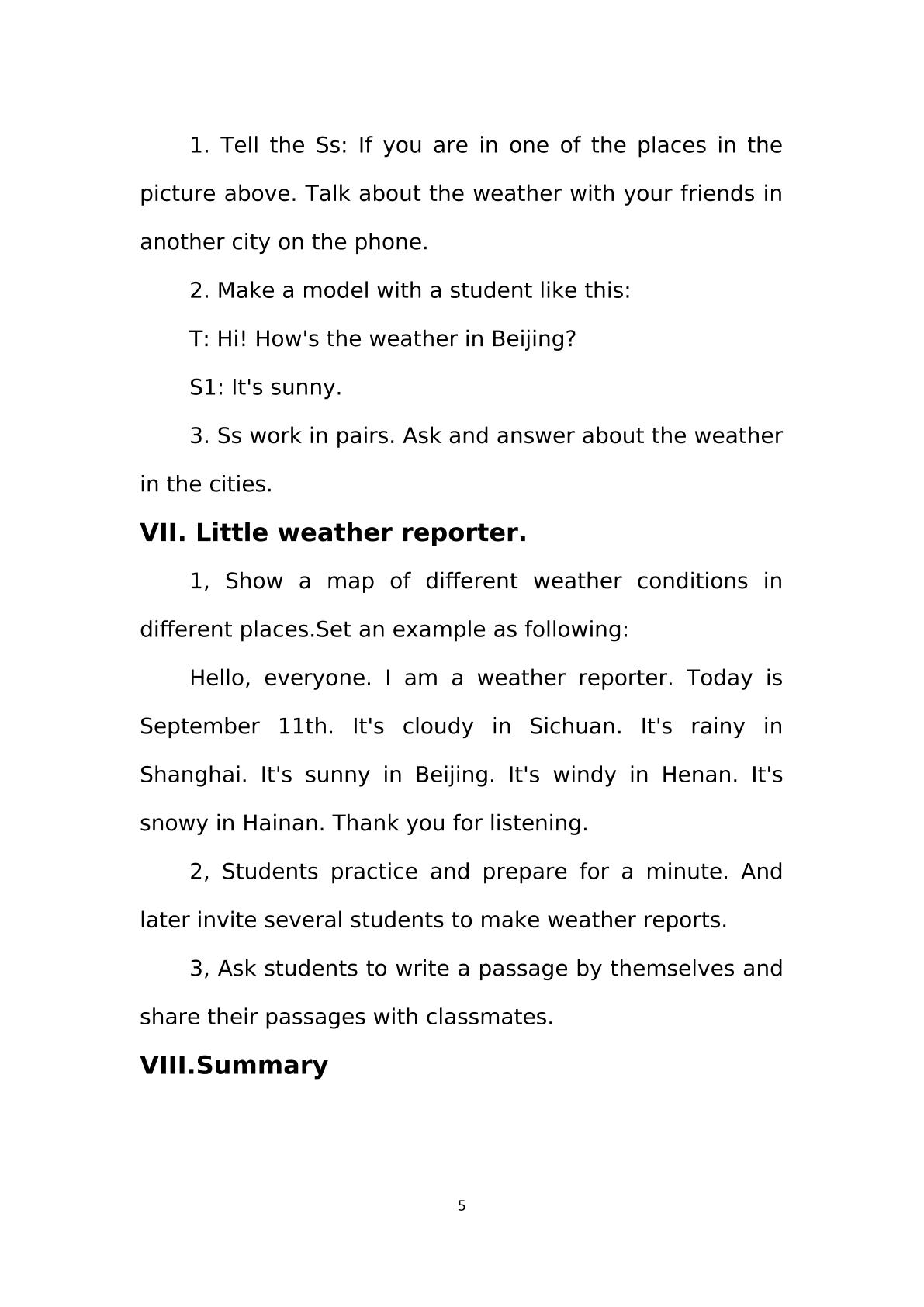 1. Tell the Ss: If you are in one of the places in the picture above. Talk about the weather with your friends in another city on the phone.

2. Make a model with a student like this:

T: Hi! How's the weather in Beijing?

S1: It's sunny.

3. Ss work in pairs. Ask and answer about the weather in the cities.

VII. Little weather reporter.

1, Show a map of different weather conditions in different places.Set an example as following:

Hello, everyone. I am a weather reporter. Today is September 11th. It's cloudy in Sichuan. It's rainy in Shanghai. It's sunny in Beijing. It's windy in Henan. It's snowy in Hainan. Thank you for listening.

2, Students practice and prepare for a minute. And later invite several students to make weather reports.

3, Ask students to write a passage by themselves and share their passages with classmates.

VIII.Summary

5